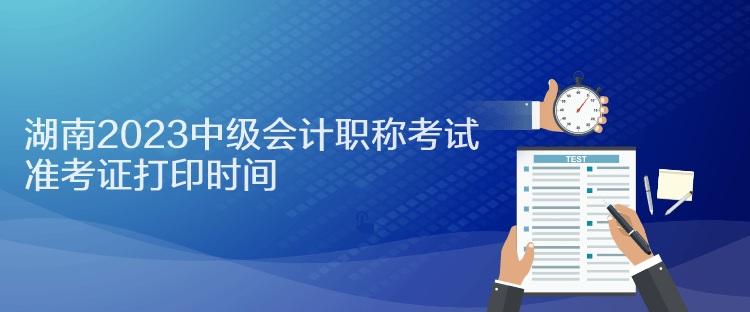 湖南2023中级会计职称考试
准考证打印时间

TEST